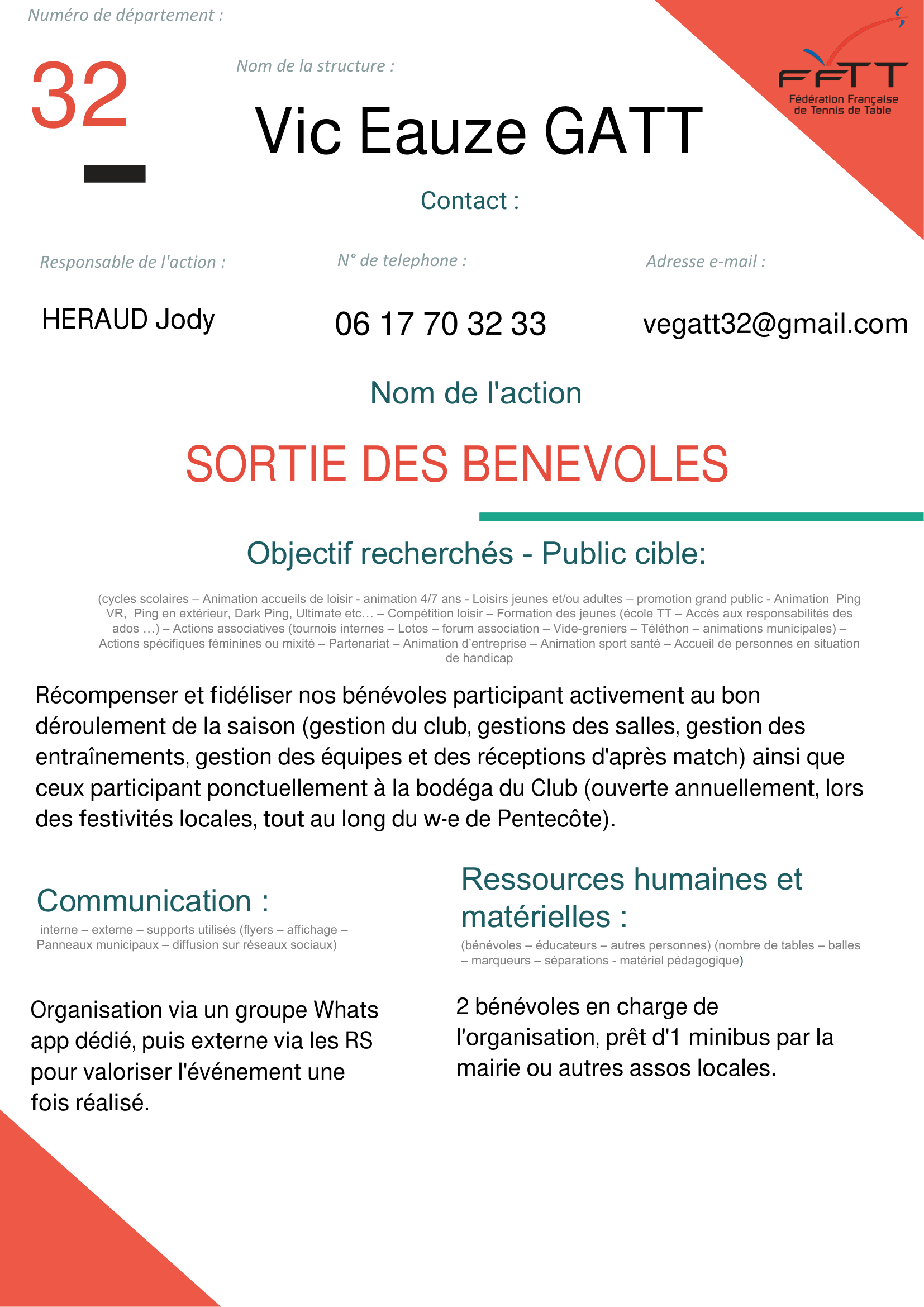 Numéro de département :

32

Nom de la structure :

Vic Eauze GATT

FFTT
Fédération Française de Tennis de Table

Contact :

Responsable de l'action :

HERAUD Jody

N° de telephone :

06 17 70 32 33

Adresse e-mail :

vegatt32@gmail.com

Nom de l'action

SORTIE DES BENEVOLES

Objectif recherchés - Public cible:

(cycles scolaires – Animation accueils de loisir - animation 4/7 ans - Loisirs jeunes et/ou adultes – promotion grand public - Animation Ping VR, Ping en extérieur, Dark Ping, Ultimate etc… – Compétition loisir – Formation des jeunes (école TT – Accès aux responsabilités des ados …) – Actions associatives (tournois internes – Lotos – forum association – Vide-greniers – Téléthon – animations municipales) – Actions spécifiques féminines ou mixité – Partenariat – Animation d'entreprise – Animation sport santé – Accueil de personnes en situation de handicap

Récompenser et fidéliser nos bénévoles participant activement au bon déroulement de la saison (gestion du club, gestions des salles, gestion des entraînements, gestion des équipes et des réceptions d'après match) ainsi que ceux participant ponctuellement à la bodéga du Club (ouverte annuellement, lors des festivités locales, tout au long du w-e de Pentecôte).

Communication :

interne – externe – supports utilisés (flyers – affichage – Panneaux municipaux – diffusion sur réseaux sociaux)

Organisation via un groupe Whats app dédié, puis externe via les RS pour valoriser l'événement une fois réalisé.

Ressources humaines et matérielles :

(bénévoles – éducateurs – autres personnes) (nombre de tables – balles – marqueurs – séparations - matériel pédagogique)

2 bénévoles en charge de l'organisation, prêt d'1 minibus par la mairie ou autres assos locales.